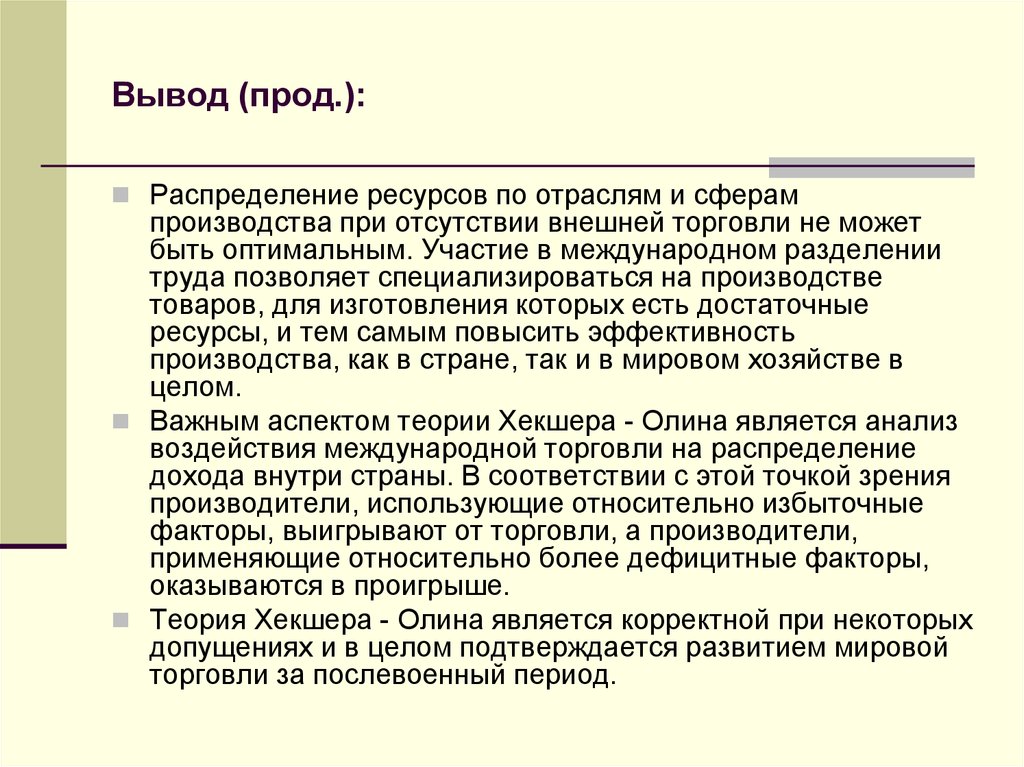 Вывод (прод.):

Распределение ресурсов по отраслям и сферам производства при отсутствии внешней торговли не может быть оптимальным. Участие в международном разделении труда позволяет специализироваться на производстве товаров, для изготовления которых есть достаточные ресурсы, и тем самым повысить эффективность производства, как в стране, так и в мировом хозяйстве в целом.

Важным аспектом теории Хекшера - Олина является анализ воздействия международной торговли на распределение дохода внутри страны. В соответствии с этой точкой зрения производители, использующие относительно избыточные факторы, выигрывают от торговли, а производители, применяющие относительно более дефицитные факторы, оказываются в проигрыше.

Теория Хекшера - Олина является корректной при некоторых допущениях и в целом подтверждается развитием мировой торговли за послевоенный период.